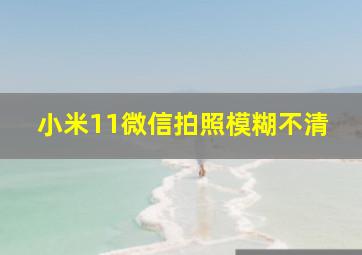 小米11微信拍照模糊不清